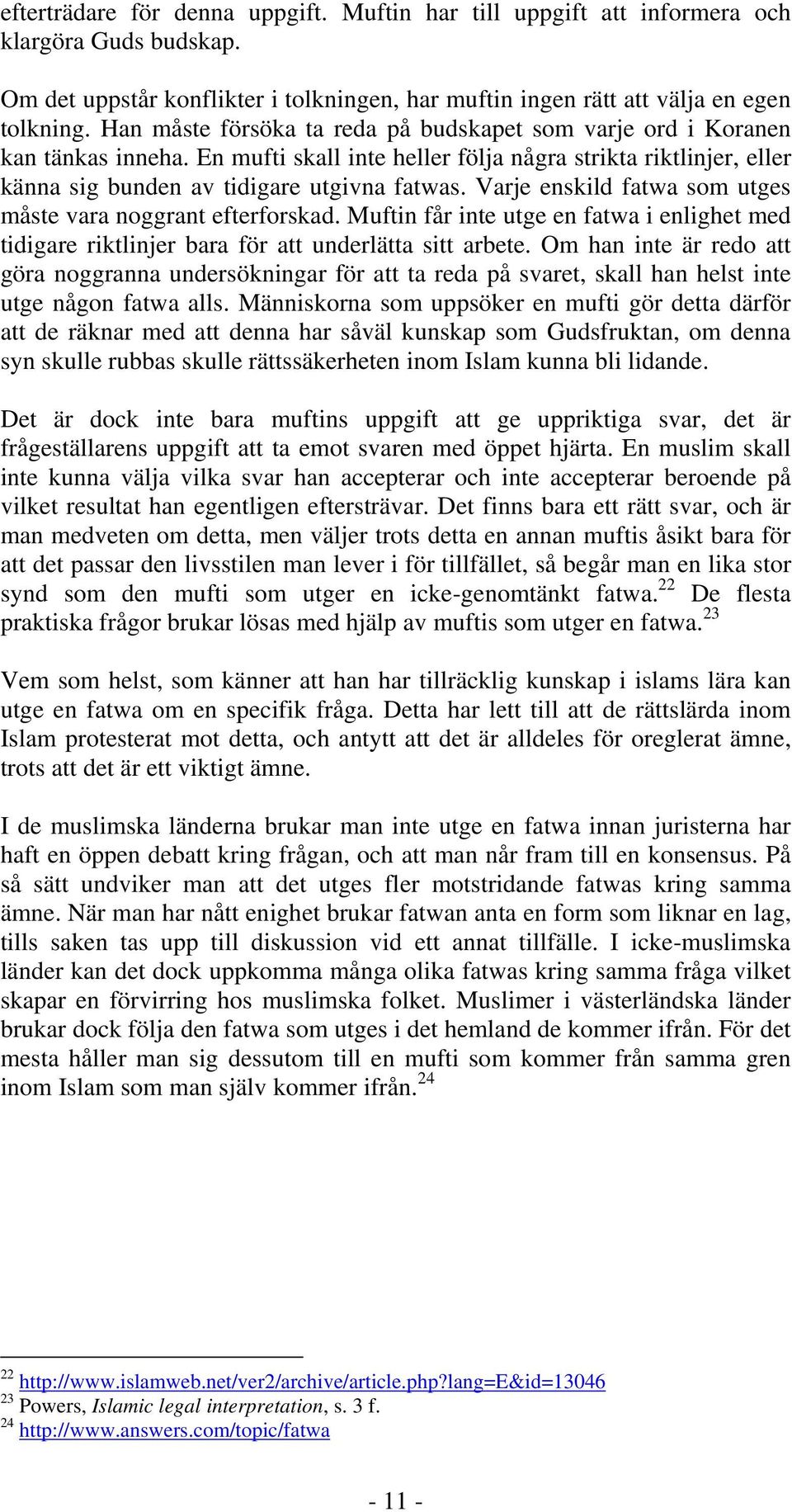 efterträdare för denna uppgift. Muftin har till uppgift att informera och klargöra Guds budskap.

Om det uppstår konflikter i tolkningen, har muftin ingen rätt att välja en egen tolkning. Han måste försöka ta reda på budskapet som varje ord i Koranen kan tänkas inneha. En mufti skall inte heller följa några strikta riktlinjer, eller känna sig bunden av tidigare utgivna fatwas. Varje enskild fatwa som utges måste vara noggrant efterforskad. Muftin får inte utge en fatwa i enlighet med tidigare riktlinjer bara för att underlätta sitt arbete. Om han inte är redo att göra noggranna undersökningar för att ta reda på svaret, skall han helst inte utge någon fatwa alls. Människorna som uppsöker en mufti gör detta därför att de räknar med att denna har såväl kunskap som Gudsfruktan, om denna syn skulle rubbas skulle rättssäkerheten inom Islam kunna bli lidande.

Det är dock inte bara muftins uppgift att ge uppriktiga svar, det är frågeställarens uppgift att ta emot svaren med öppet hjärta. En muslim skall inte kunna välja vilka svar han accepterar och inte accepterar beroende på vilket resultat han egentligen eftersträvar. Det finns bara ett rätt svar, och är man medveten om detta, men väljer trots detta en annan muftis åsikt bara för att det passar den livsstilen man lever i för tillfället, så begår man en lika stor synd som den mufti som utger en icke-genomtänkt fatwa.$^{22}$ De flesta praktiska frågor brukar lösas med hjälp av muftis som utger en fatwa.$^{23}$

Vem som helst, som känner att han har tillräcklig kunskap i islams lära kan utge en fatwa om en specifik fråga. Detta har lett till att de rättslärda inom Islam protesterat mot detta, och antytt att det är alldeles för oreglerat ämne, trots att det är ett viktigt ämne.

I de muslimska länderna brukar man inte utge en fatwa innan juristerna har haft en öppen debatt kring frågan, och att man når fram till en konsensus. På så sätt undviker man att det utges fler motstridande fatwas kring samma ämne. När man har nått enighet brukar fatwan anta en form som liknar en lag, tills saken tas upp till diskussion vid ett annat tillfälle. I icke-muslimska länder kan det dock uppkomma många olika fatwas kring samma fråga vilket skapar en förvirring hos muslimska folket. Muslimer i västerländska länder brukar dock följa den fatwa som utges i det hemland de kommer ifrån. För det mesta håller man sig dessutom till en mufti som kommer från samma gren inom Islam som man själv kommer ifrån.$^{24}$

$^{22}$ http://www.islamweb.net/ver2/archive/article.php?lang=E&id=13046
$^{23}$ Powers, Islamic legal interpretation, s. 3 f.
$^{24}$ http://www.answers.com/topic/fatwa

- 11 -